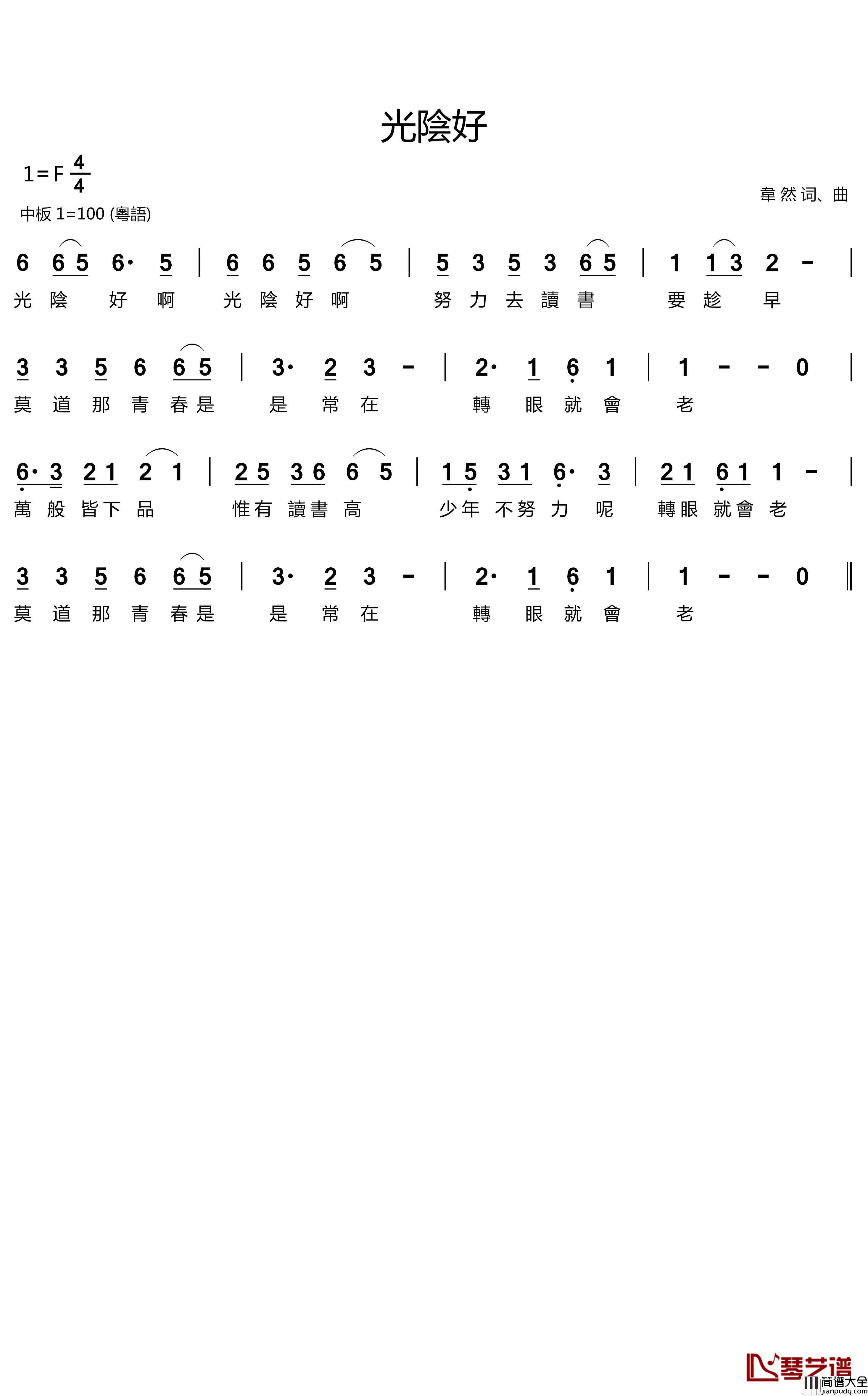 光陰好

1=F $\frac{4}{4}$

中板 1=100 (粵語)

韋然词、曲

6 6 5 6· 5 | 6 6 5 6 5 | 5 3 5 3 6 5 | 1 1 3 2 - |
光 陰 好 啊 光 陰 好 啊 努 力 去 讀 書 要 趁 早

3 3 5 6 6 5 | 3· 2 3 - | 2· 1 6 1 | 1 - - 0 |
莫 道 那 青 春 是 是 常 在 轉 眼 就 會 老

6· 3 2 1 2 1 | 2 5 3 6 6 5 | 1 5 3 1 6· 3 | 2 1 6 1 1 - |
萬 般 皆 下 品 惟 有 讀 書 高 少 年 不 努 力 呢 轉 眼 就 會 老

3 3 5 6 6 5 | 3· 2 3 - | 2· 1 6 1 | 1 - - 0 ‖
莫 道 那 青 春 是 是 常 在 轉 眼 就 會 老

琴艺谱
简谱大全
jianpudq.com